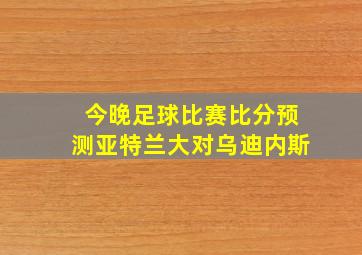 今晚足球比赛比分预测亚特兰大对乌迪内斯